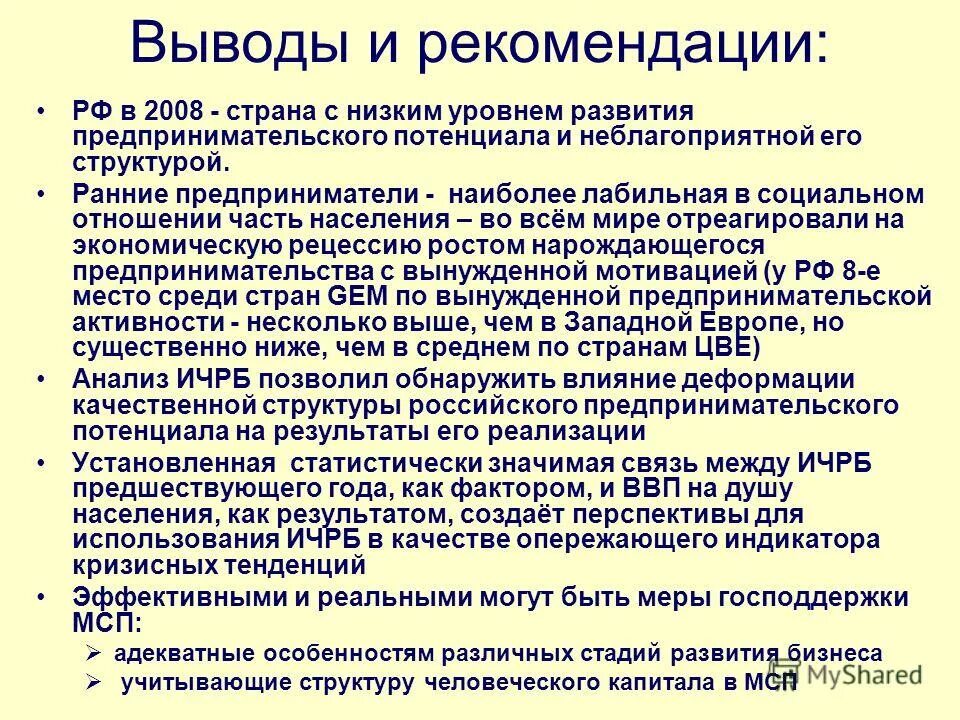 Выводы и рекомендации:

• РФ в 2008 - страна с низким уровнем развития предпринимательского потенциала и неблагоприятной его структурой.

• Ранние предприниматели - наиболее лабильная в социальном отношении часть населения – во всём мире отреагировали на экономическую рецессию ростом нарождающегося предпринимательства с вынужденной мотивацией (у РФ 8-е место среди стран GEM по вынужденной предпринимательской активности - несколько выше, чем в Западной Европе, но существенно ниже, чем в среднем по странам ЦВЕ)

• Анализ ИЧРБ позволил обнаружить влияние деформации качественной структуры российского предпринимательского потенциала на результаты его реализации

• Установленная статистически значимая связь между ИЧРБ предшествующего года, как фактором, и ВВП на душу населения, как результатом, создаёт перспективы для использования ИЧРБ в качестве опережающего индикатора кризисных тенденций

• Эффективными и реальными могут быть меры господдержки МСП:
➢ адекватные особенностям различных стадий развития бизнеса
➢ учитывающие структуру человеческого капитала в МСП

MyShared